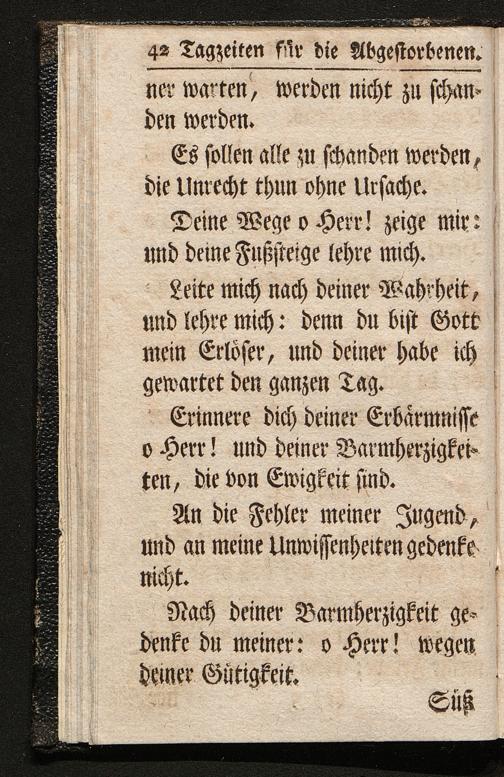 42 Tagzeiten für die Abgestorbenen.

ner warten, werden nicht zu schanden werden.

Es sollen alle zu schanden werden, die Unrecht thun ohne Ursache.

Deine Wege o Herr! zeige mir: und deine Fußsteige lehre mich.

Leite mich nach deiner Wahrheit, und lehre mich: denn du bist Gott mein Erlöser, und deiner habe ich gewartet den ganzen Tag.

Erinnere dich deiner Erbärmnisse o Herr! und deiner Barmherzigkeiten, die von Ewigkeit sind.

An die Fehler meiner Jugend, und an meine Unwissenheiten gedenke nicht.

Nach deiner Barmherzigkeit gedenke du meiner: o Herr! wegen deiner Gütigkeit.

Süß